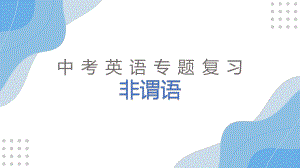 中考英语专题复习
非谓语